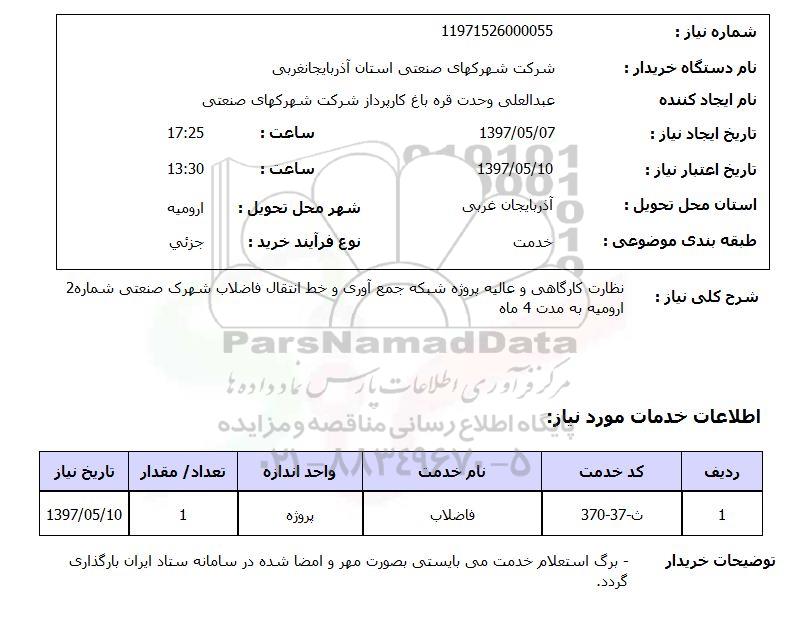 شماره نیاز : 11971526000055

نام دستگاه خریدار : شرکت شهرکهای صنعتی استان آذربایجانغربی

نام ایجاد کننده عبدالعلی وحدت قره باغ کارپرداز شرکت شهرکهای صنعتی

تاریخ ایجاد نیاز : 1397/05/07 ساعت : 17:25

تاریخ اعتبار نیاز : 1397/05/10 ساعت : 13:30

استان محل تحویل : آذربایجان غربی شهر محل تحویل : ارومیه

طبقه بندی موضوعی : خدمت نوع فرآیند خرید : جزئي

شرح کلی نیاز : نظارت کارگاهی و عالیه پروژه شبکه جمع آوری و خط انتقال فاضلاب شهرک صنعتی شماره2 ارومیه به مدت 4 ماه

ParsNamadData

مرکز فرآوری اطلاعات پارس نماد داده ها

پایگاه اطلاع رسانی مناقصه و مزایده

۰۲۱-۸۸۳۴۹۶۷۰-۵

اطلاعات خدمات مورد نیاز:

| ردیف | کد خدمت | نام خدمت | واحد اندازه | تعداد/ مقدار | تاریخ نیاز |
|---|---|---|---|---|---|
| 1 | ث-37-370 | فاضلاب | پروژه | 1 | 1397/05/10 |

توضیحات خریدار - برگ استعلام خدمت می بایستی بصورت مهر و امضا شده در سامانه ستاد ایران بارگذاری گردد.